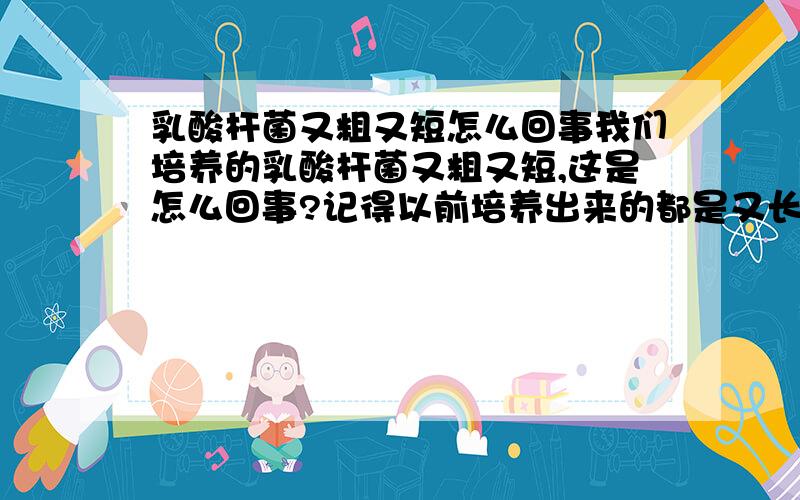 乳酸杆菌又粗又短怎么回事我们培养的乳酸杆菌又粗又短,这是怎么回事?记得以前培养出来的都是又长